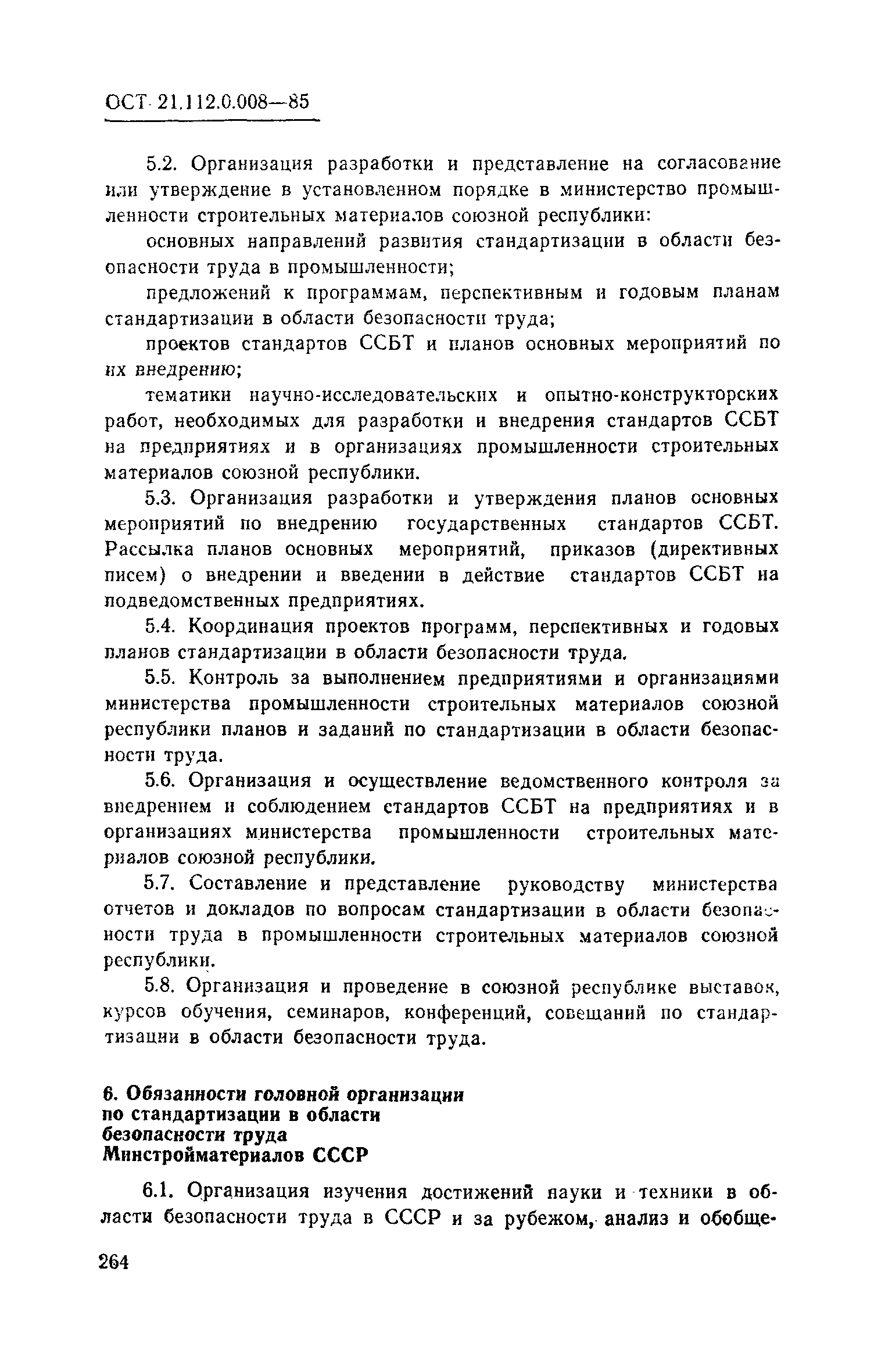 ОСТ 21.112.0.008—85

5.2. Организация разработки и представление на согласование или утверждение в установленном порядке в министерство промышленности строительных материалов союзной республики:

основных направлений развития стандартизации в области безопасности труда в промышленности;

предложений к программам, перспективным и годовым планам стандартизации в области безопасности труда;

проектов стандартов ССБТ и планов основных мероприятий по их внедрению;

тематики научно-исследовательских и опытно-конструкторских работ, необходимых для разработки и внедрения стандартов ССБТ на предприятиях и в организациях промышленности строительных материалов союзной республики.

5.3. Организация разработки и утверждения планов основных мероприятий по внедрению государственных стандартов ССБТ. Рассылка планов основных мероприятий, приказов (директивных писем) о внедрении и введении в действие стандартов ССБТ на подведомственных предприятиях.

5.4. Координация проектов программ, перспективных и годовых планов стандартизации в области безопасности труда.

5.5. Контроль за выполнением предприятиями и организациями министерства промышленности строительных материалов союзной республики планов и заданий по стандартизации в области безопасности труда.

5.6. Организация и осуществление ведомственного контроля за внедрением и соблюдением стандартов ССБТ на предприятиях и в организациях министерства промышленности строительных материалов союзной республики.

5.7. Составление и представление руководству министерства отчетов и докладов по вопросам стандартизации в области безопасности труда в промышленности строительных материалов союзной республики.

5.8. Организация и проведение в союзной республике выставок, курсов обучения, семинаров, конференций, совещаний по стандартизации в области безопасности труда.

6. Обязанности головной организации по стандартизации в области безопасности труда Минстройматериалов СССР

6.1. Организация изучения достижений науки и техники в области безопасности труда в СССР и за рубежом, анализ и обобще-

264